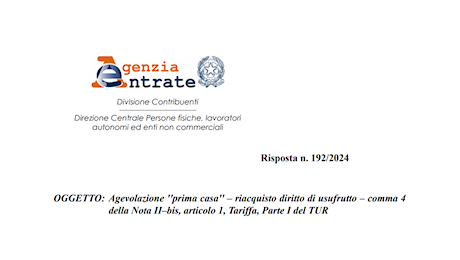 Agenzia Entrate

Divisione Contribuenti

Direzione Centrale Persone fisiche, lavoratori autonomi ed enti non commerciali

Risposta n. 192/2024

OGGETTO: Agevolazione ''prima casa'' – riacquisto diritto di usufrutto – comma 4 della Nota II–bis, articolo 1, Tariffa, Parte I del TUR